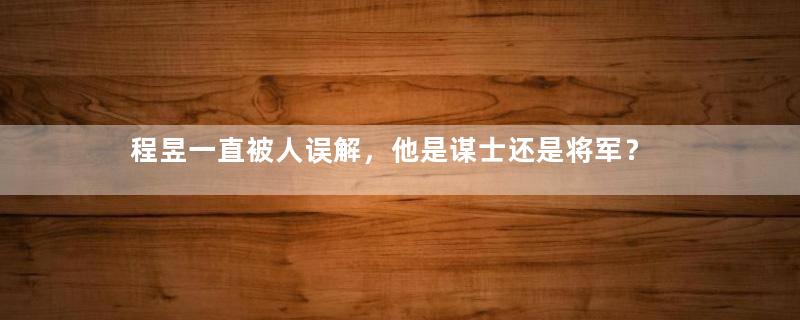 程昱一直被人误解，他是谋士还是将军？